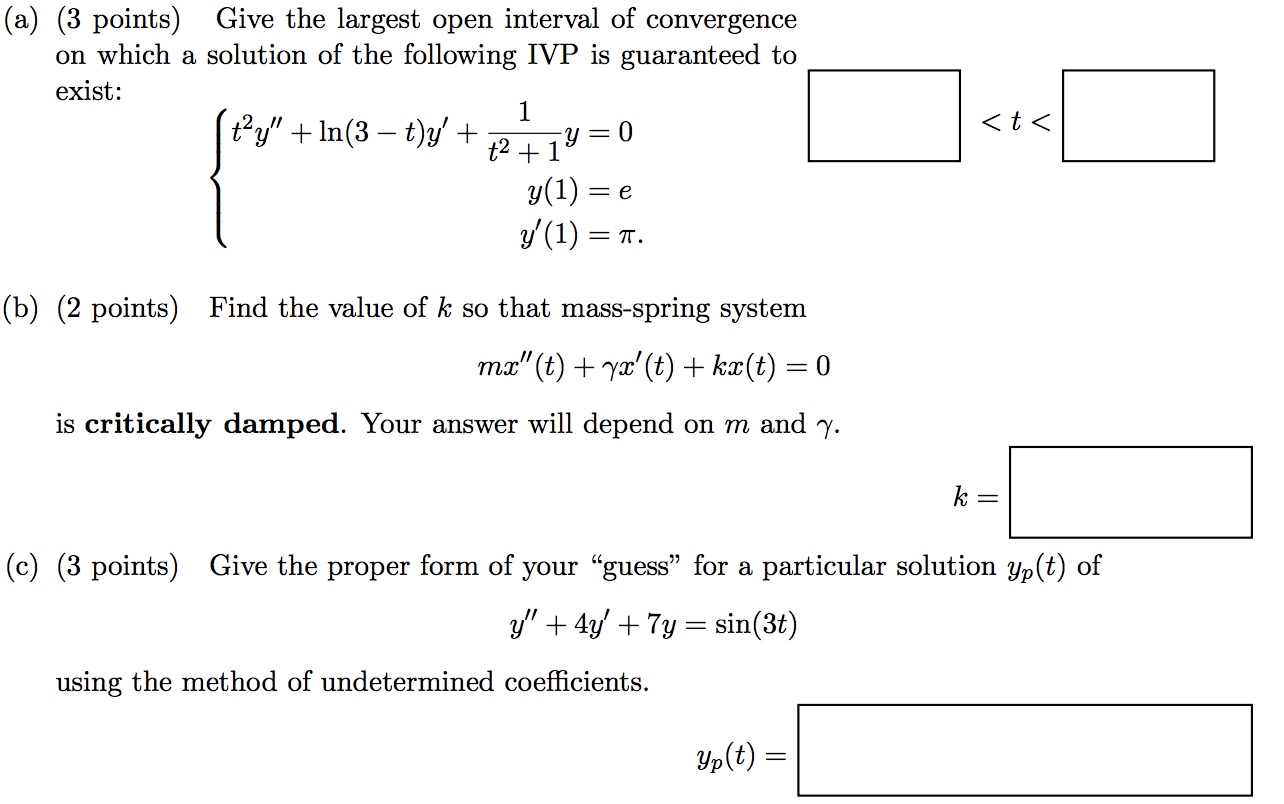 (a) (3 points) Give the largest open interval of convergence on which a solution of the following IVP is guaranteed to exist:

$\begin{cases} t^2y'' + \ln(3-t)y' + \frac{1}{t^2+1}y = 0 \\ y(1) = e \\ y'(1) = \pi. \end{cases}$

$< t <$

(b) (2 points) Find the value of $k$ so that mass-spring system

$mx''(t) + \gamma x'(t) + kx(t) = 0$

is **critically damped**. Your answer will depend on $m$ and $\gamma$.

$k =$

(c) (3 points) Give the proper form of your "guess" for a particular solution $y_p(t)$ of

$y'' + 4y' + 7y = \sin(3t)$

using the method of undetermined coefficients.

$y_p(t) =$